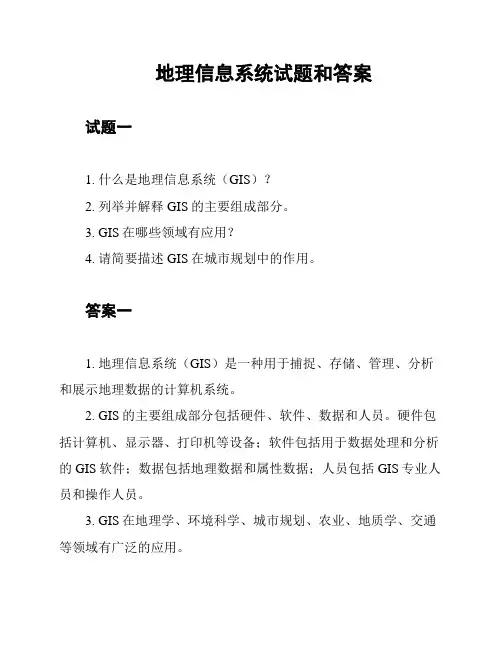 地理信息系统试题和答案

试题一

1. 什么是地理信息系统（GIS）？

2. 列举并解释 GIS 的主要组成部分。

3. GIS 在哪些领域有应用？

4. 请简要描述 GIS 在城市规划中的作用。

答案一

1. 地理信息系统（GIS）是一种用于捕捉、存储、管理、分析和展示地理数据的计算机系统。

2. GIS 的主要组成部分包括硬件、软件、数据和人员。硬件包括计算机、显示器、打印机等设备；软件包括用于数据处理和分析的 GIS 软件；数据包括地理数据和属性数据；人员包括 GIS 专业人员和操作人员。

3. GIS 在地理学、环境科学、城市规划、农业、地质学、交通等领域有广泛的应用。